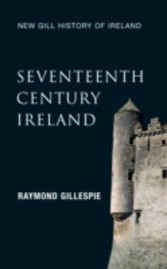 NEW GILL HISTORY OF IRELAND

SEVENTEENTH CENTURY IRELAND

RAYMOND GILLESPIE